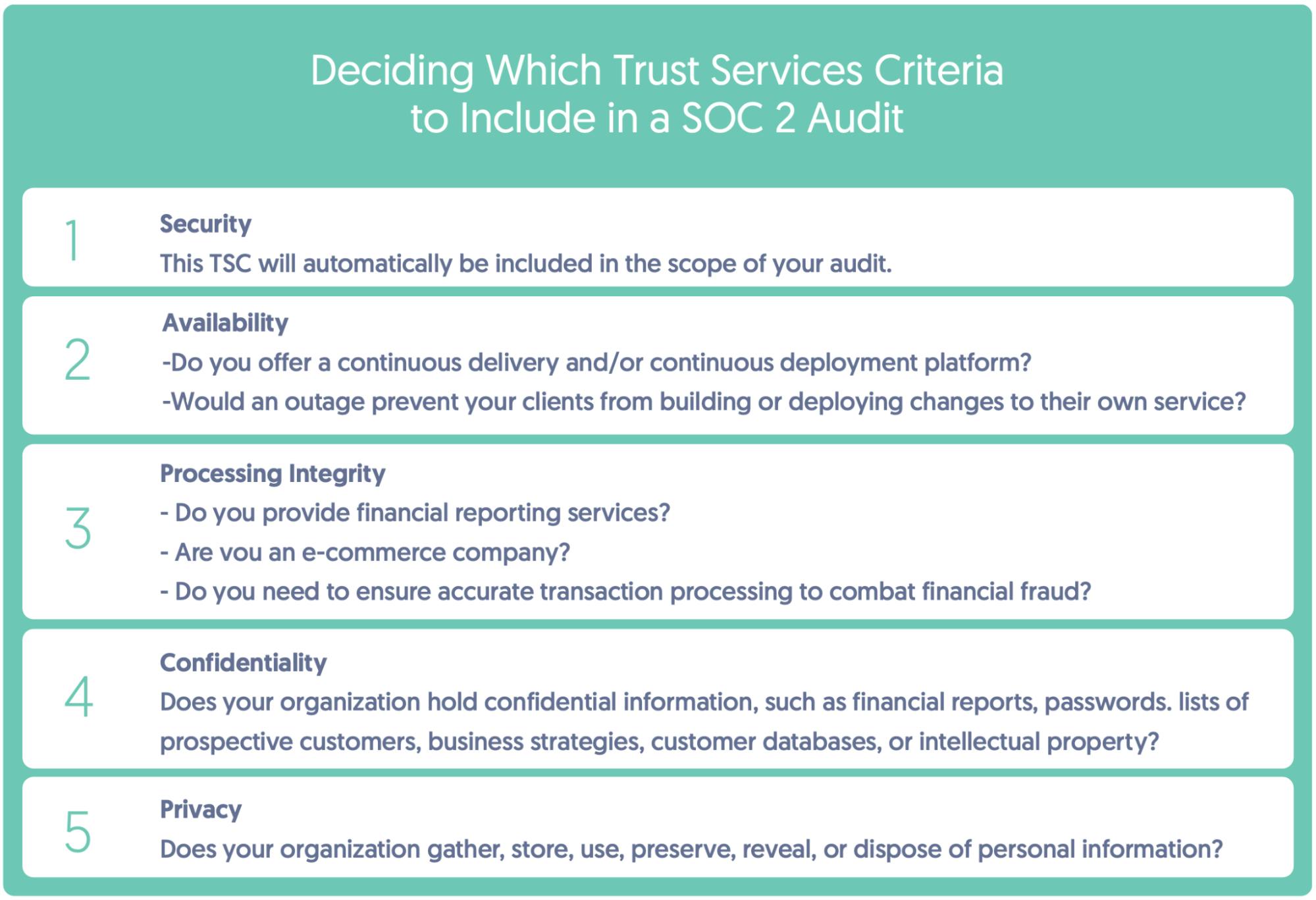 Deciding Which Trust Services Criteria to Include in a SOC 2 Audit

1

Security

This TSC will automatically be included in the scope of your audit.

2

Availability

-Do you offer a continuous delivery and/or continuous deployment platform?

-Would an outage prevent your clients from building or deploying changes to their own service?

3

Processing Integrity

- Do you provide financial reporting services?

- Are you an e-commerce company?

- Do you need to ensure accurate transaction processing to combat financial fraud?

4

Confidentiality

Does your organization hold confidential information, such as financial reports, passwords. lists of prospective customers, business strategies, customer databases, or intellectual property?

5

Privacy

Does your organization gather, store, use, preserve, reveal, or dispose of personal information?